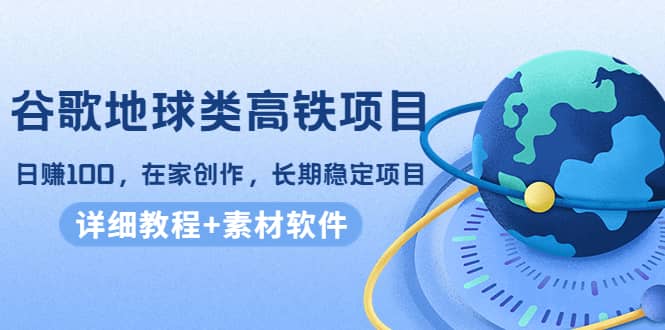 谷歌地球类高铁项目

日赚100，在家创作，长期稳定项目

详细教程+素材软件